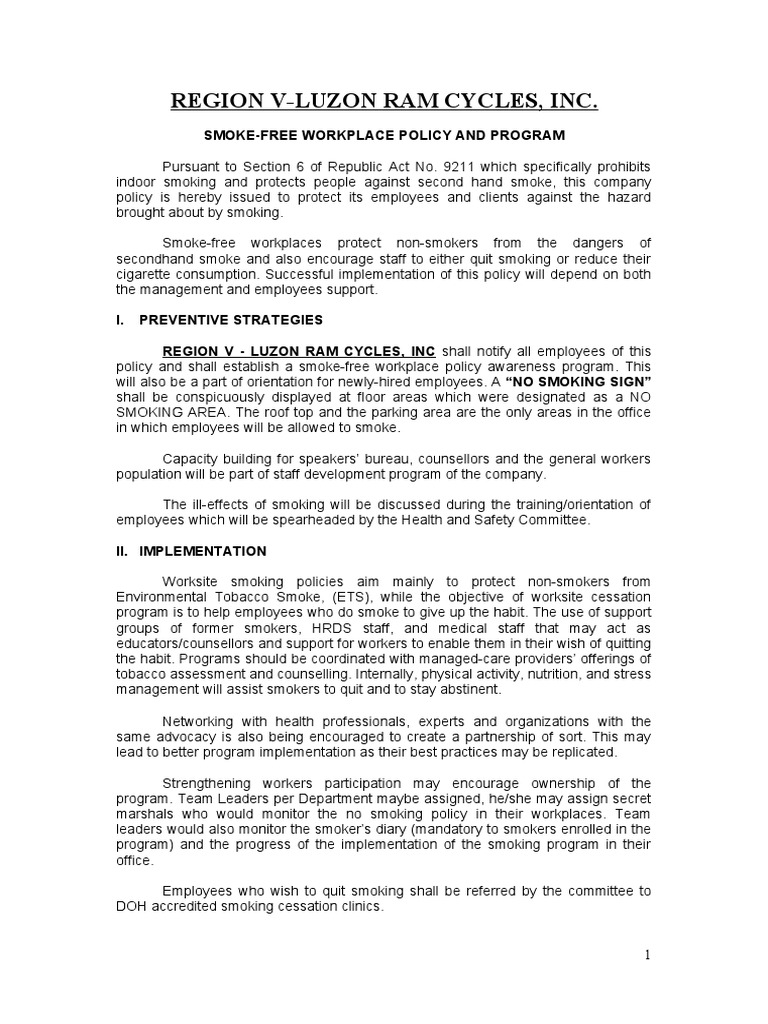 REGION V-LUZON RAM CYCLES, INC.

SMOKE-FREE WORKPLACE POLICY AND PROGRAM

Pursuant to Section 6 of Republic Act No. 9211 which specifically prohibits indoor smoking and protects people against second hand smoke, this company policy is hereby issued to protect its employees and clients against the hazard brought about by smoking.

Smoke-free workplaces protect non-smokers from the dangers of secondhand smoke and also encourage staff to either quit smoking or reduce their cigarette consumption. Successful implementation of this policy will depend on both the management and employees support.

I. PREVENTIVE STRATEGIES

REGION V - LUZON RAM CYCLES, INC shall notify all employees of this policy and shall establish a smoke-free workplace policy awareness program. This will also be a part of orientation for newly-hired employees. A "NO SMOKING SIGN" shall be conspicuously displayed at floor areas which were designated as a NO SMOKING AREA. The roof top and the parking area are the only areas in the office in which employees will be allowed to smoke.

Capacity building for speakers' bureau, counsellors and the general workers population will be part of staff development program of the company.

The ill-effects of smoking will be discussed during the training/orientation of employees which will be spearheaded by the Health and Safety Committee.

II. IMPLEMENTATION

Worksite smoking policies aim mainly to protect non-smokers from Environmental Tobacco Smoke, (ETS), while the objective of worksite cessation program is to help employees who do smoke to give up the habit. The use of support groups of former smokers, HRDS staff, and medical staff that may act as educators/counsellors and support for workers to enable them in their wish of quitting the habit. Programs should be coordinated with managed-care providers' offerings of tobacco assessment and counselling. Internally, physical activity, nutrition, and stress management will assist smokers to quit and to stay abstinent.

Networking with health professionals, experts and organizations with the same advocacy is also being encouraged to create a partnership of sort. This may lead to better program implementation as their best practices may be replicated.

Strengthening workers participation may encourage ownership of the program. Team Leaders per Department maybe assigned, he/she may assign secret marshals who would monitor the no smoking policy in their workplaces. Team leaders would also monitor the smoker's diary (mandatory to smokers enrolled in the program) and the progress of the implementation of the smoking program in their office.

Employees who wish to quit smoking shall be referred by the committee to DOH accredited smoking cessation clinics.

1